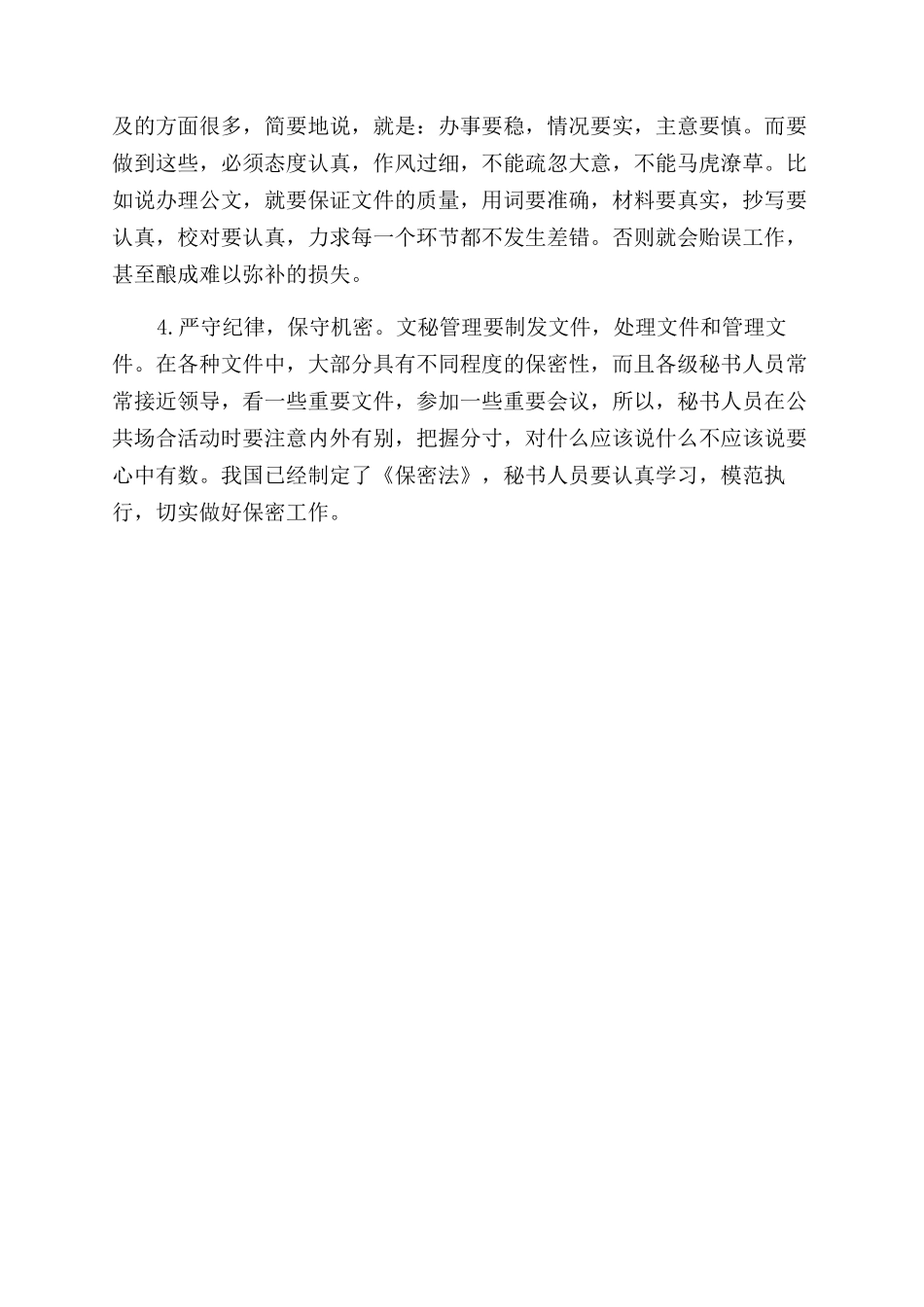 及的方面很多，简要地说，就是：办事要稳，情况要实，主意要慎。而要做到这些，必须态度认真，作风过细，不能疏忽大意，不能马虎潦草。比如说办理公文，就要保证文件的质量，用词要准确，材料要真实，抄写要认真，校对要认真，力求每一个环节都不发生差错。否则就会贻误工作，甚至酿成难以弥补的损失。

4.严守纪律，保守机密。文秘管理要制发文件，处理文件和管理文件。在各种文件中，大部分具有不同程度的保密性，而且各级秘书人员常常接近领导，看一些重要文件，参加一些重要会议，所以，秘书人员在公共场合活动时要注意内外有别，把握分寸，对什么应该说什么不应该说要心中有数。我国已经制定了《保密法》，秘书人员要认真学习，模范执行，切实做好保密工作。